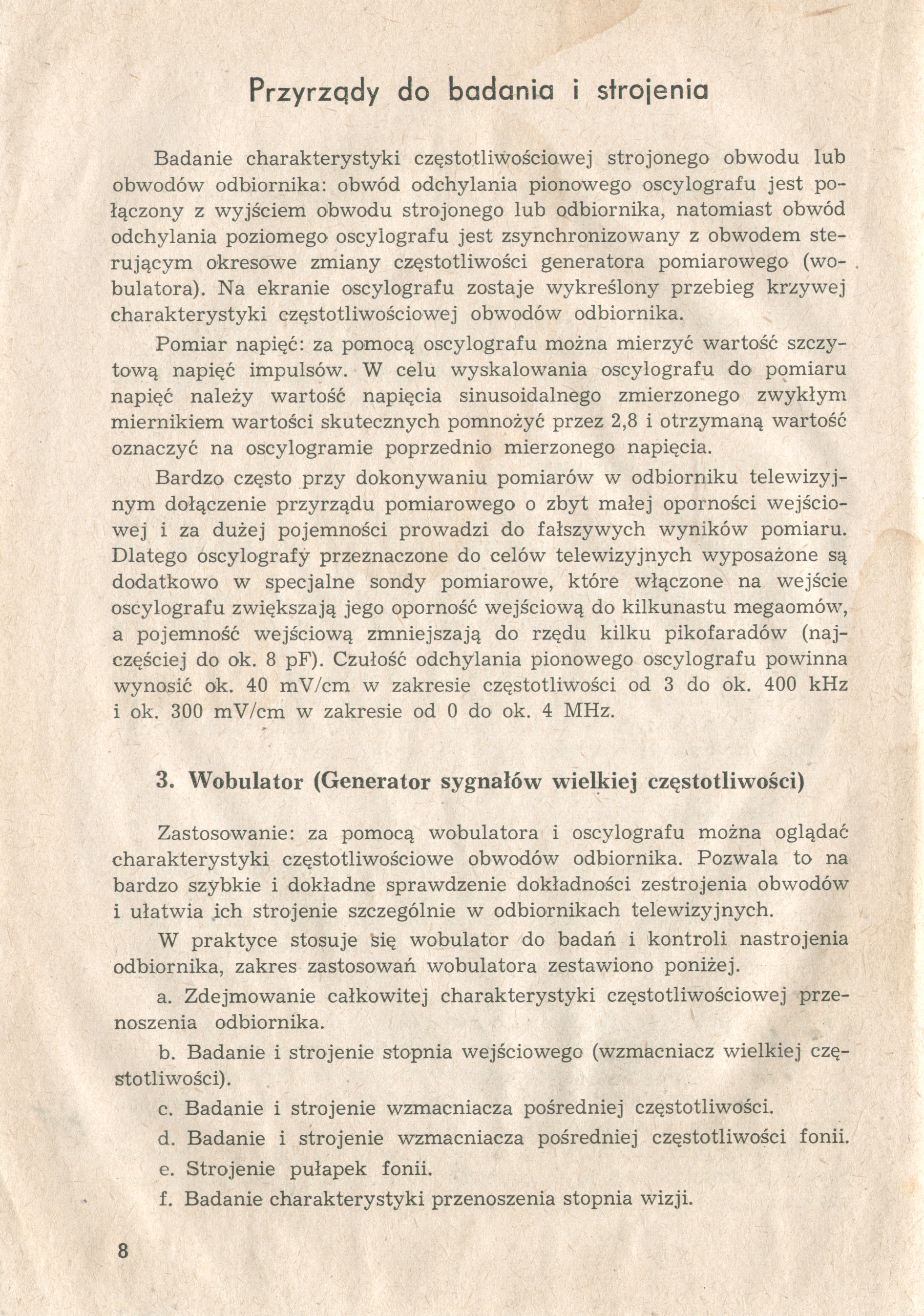 Przyrządy do badania i strojenia

Badanie charakterystyki częstotliwościowej strojonego obwodu lub obwodów odbiornika: obwód odchylania pionowego oscylografu jest połączony z wyjściem obwodu strojonego lub odbiornika, natomiast obwód odchylania poziomego oscylografu jest zsynchronizowany z obwodem sterującym okresowe zmiany częstotliwości generatora pomiarowego (wobulatora). Na ekranie oscylografu zostaje wykreślony przebieg krzywej charakterystyki częstotliwościowej obwodów odbiornika.

Pomiar napięć: za pomocą oscylografu można mierzyć wartość szczytową napięć impulsów. W celu wyskalowania oscylografu do pomiaru napięć należy wartość napięcia sinusoidalnego zmierzonego zwykłym miernikiem wartości skutecznych pomnożyć przez 2,8 i otrzymaną wartość oznaczyć na oscylogramie poprzednio mierzonego napięcia.

Bardzo często przy dokonywaniu pomiarów w odbiorniku telewizyjnym dołączenie przyrządu pomiarowego o zbyt małej oporności wejściowej i za dużej pojemności prowadzi do fałszywych wyników pomiaru. Dlatego oscylografy przeznaczone do celów telewizyjnych wyposażone są dodatkowo w specjalne sondy pomiarowe, które włączone na wejście oscylografu zwiększają jego oporność wejściową do kilkunastu megaomów, a pojemność wejściową zmniejszają do rzędu kilku pikofaradów (najczęściej do ok. 8 pF). Czułość odchylania pionowego oscylografu powinna wynosić ok. 40 mV/cm w zakresie częstotliwości od 3 do ok. 400 kHz i ok. 300 mV/cm w zakresie od 0 do ok. 4 MHz.

3. Wobulator (Generator sygnałów wielkiej częstotliwości)

Zastosowanie: za pomocą wobulatora i oscylografu można oglądać charakterystyki częstotliwościowe obwodów odbiornika. Pozwala to na bardzo szybkie i dokładne sprawdzenie dokładności zestrojenia obwodów i ułatwia ich strojenie szczególnie w odbiornikach telewizyjnych.

W praktyce stosuje się wobulator do badań i kontroli nastrojenia odbiornika, zakres zastosowań wobulatora zestawiono poniżej.

a. Zdejmowanie całkowitej charakterystyki częstotliwościowej przenoszenia odbiornika.

b. Badanie i strojenie stopnia wejściowego (wzmacniacz wielkiej częstotliwości).

c. Badanie i strojenie wzmacniacza pośredniej częstotliwości.

d. Badanie i strojenie wzmacniacza pośredniej częstotliwości fonii.

e. Strojenie pułapek fonii.

f. Badanie charakterystyki przenoszenia stopnia wizji.

8